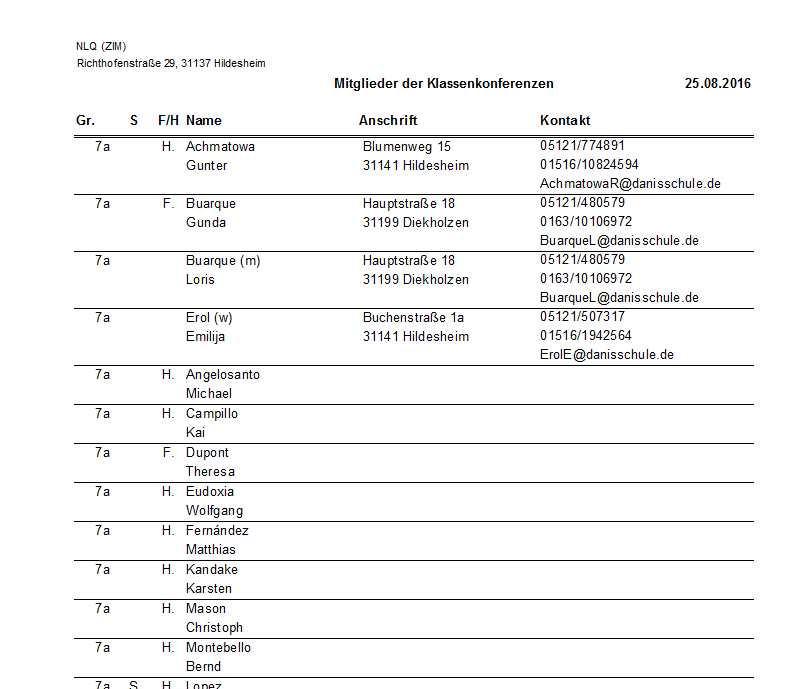 NLQ (ZIM)
Richthofenstraße 29, 31137 Hildesheim

Mitglieder der Klassenkonferenzen 25.08.2016

| Gr. | S | F/H | Name | Anschrift | Kontakt |
|---|---|---|---|---|---|
| 7a | | H. | Achmatowa Gunter | Blumenweg 15 31141 Hildesheim | 05121/774891 01516/10824594 AchmatowaR@danisschule.de |
| 7a | | F. | Buarque Gunda | Hauptstraße 18 31199 Diekholzen | 05121/480579 0163/10106972 BuarqueL@danisschule.de |
| 7a | | | Buarque (m) Loris | Hauptstraße 18 31199 Diekholzen | 05121/480579 0163/10106972 BuarqueL@danisschule.de |
| 7a | | | Erol (w) Emilija | Buchenstraße 1a 31141 Hildesheim | 05121/507317 01516/1942564 ErolE@danisschule.de |
| 7a | | H. | Angelosanto Michael | | |
| 7a | | H. | Campillo Kai | | |
| 7a | | F. | Dupont Theresa | | |
| 7a | | H. | Eudoxia Wolfgang | | |
| 7a | | H. | Fernández Matthias | | |
| 7a | | H. | Kandake Karsten | | |
| 7a | | H. | Mason Christoph | | |
| 7a | | H. | Montebello Bernd | | |
| 7a | S | H. | Lopez | | |